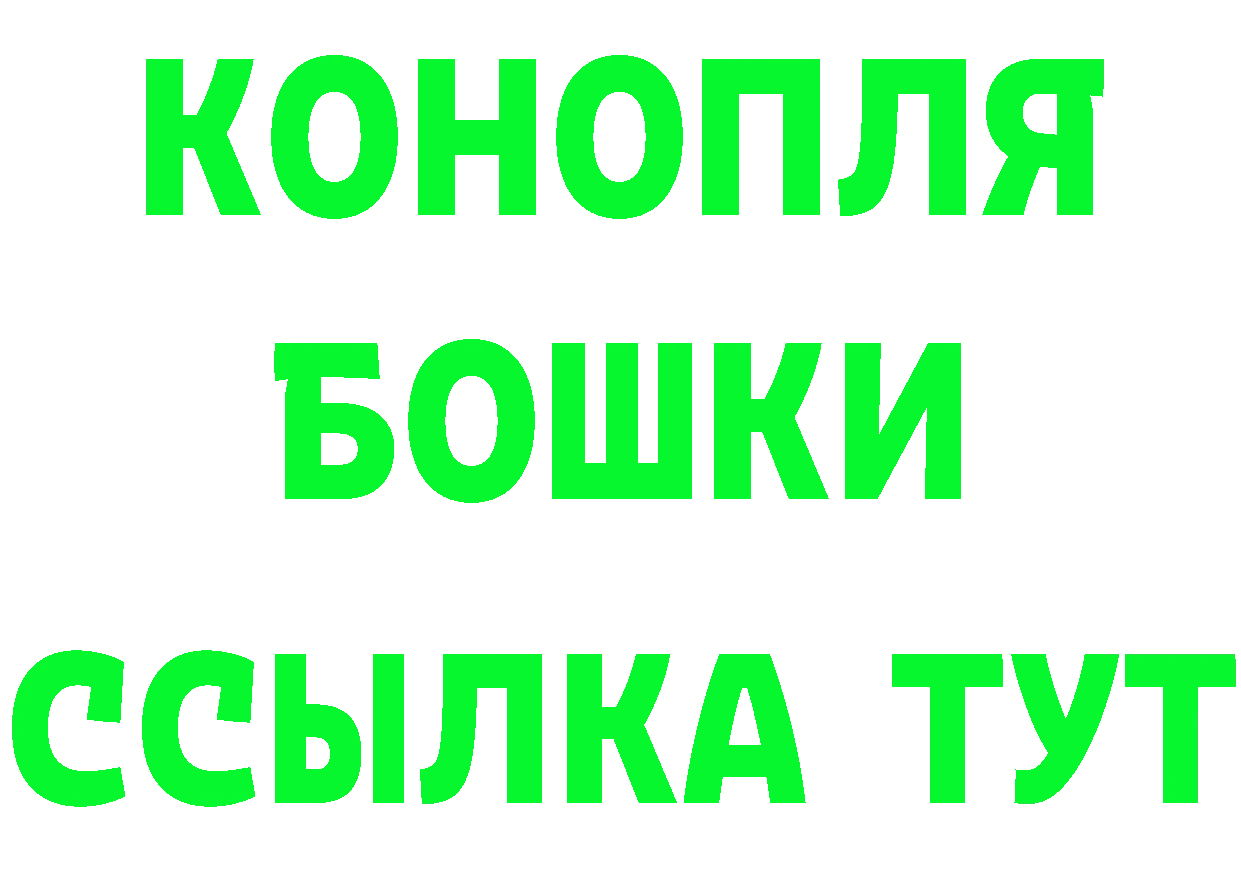 КОНОПЛЯ
БОШКИ
ССЫЛКА ТУТ